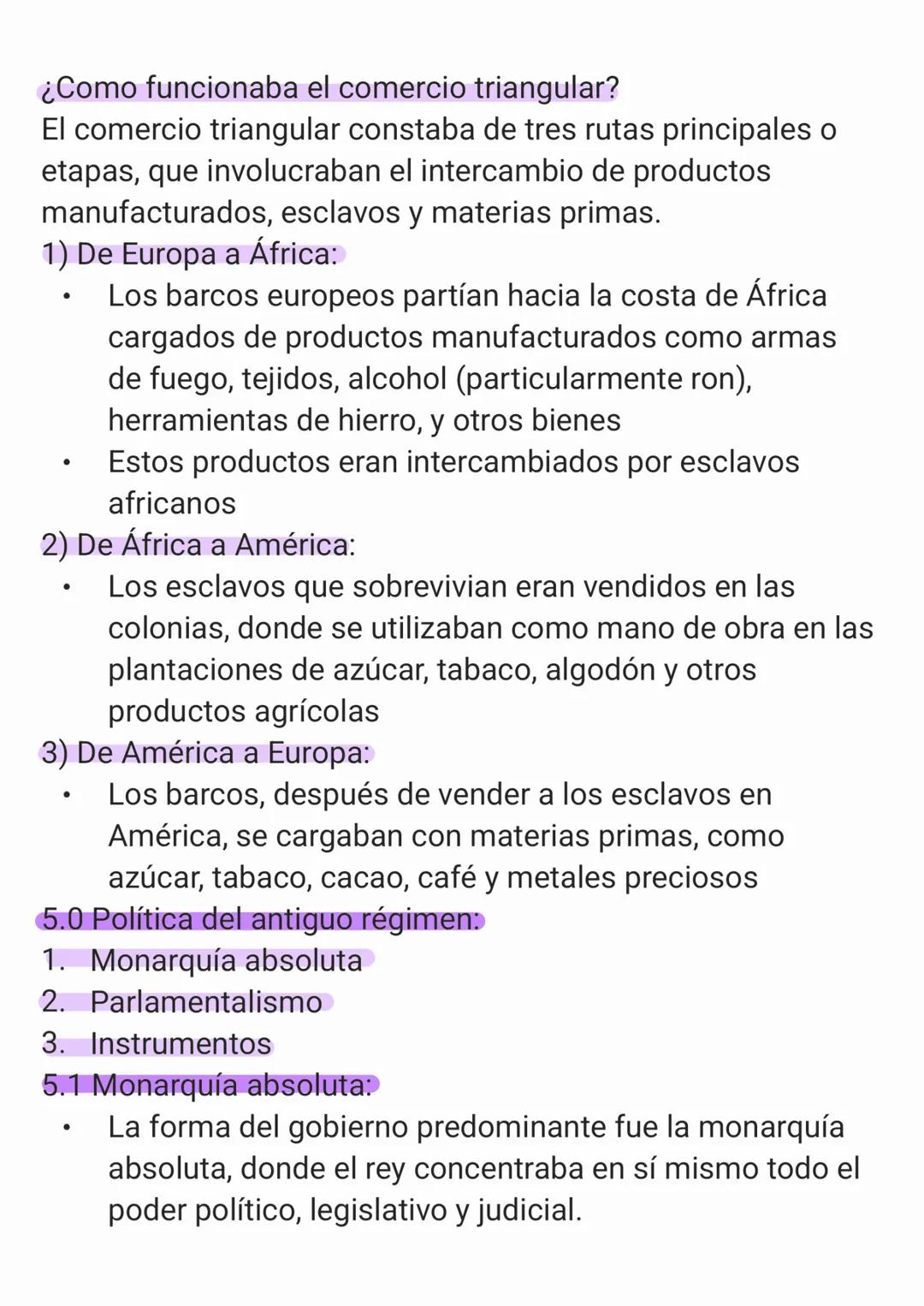 ¿Como funcionaba el comercio triangular?
El comercio triangular constaba de tres rutas principales o etapas, que involucraban el intercambio de productos manufacturados, esclavos y materias primas.
1) De Europa a África:
• Los barcos europeos partían hacia la costa de África cargados de productos manufacturados como armas de fuego, tejidos, alcohol (particularmente ron), herramientas de hierro, y otros bienes
• Estos productos eran intercambiados por esclavos africanos
2) De África a América:
• Los esclavos que sobrevivian eran vendidos en las colonias, donde se utilizaban como mano de obra en las plantaciones de azúcar, tabaco, algodón y otros productos agrícolas
3) De América a Europa:
• Los barcos, después de vender a los esclavos en América, se cargaban con materias primas, como azúcar, tabaco, cacao, café y metales preciosos
5.0 Política del antiguo régimen:
1. Monarquía absoluta
2. Parlamentalismo
3. Instrumentos
5.1 Monarquía absoluta:
• La forma del gobierno predominante fue la monarquía absoluta, donde el rey concentraba en sí mismo todo el poder político, legislativo y judicial.